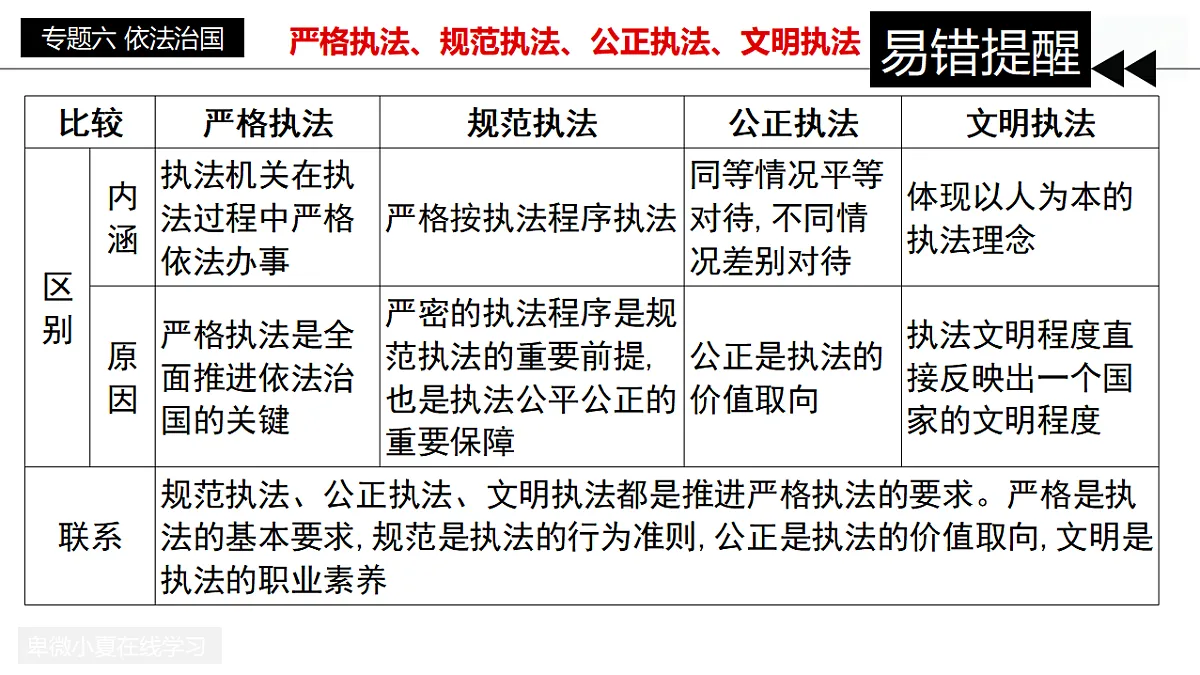 专题六 依法治国

严格执法、规范执法、公正执法、文明执法

易错提醒

| 比较 | | 严格执法 | 规范执法 | 公正执法 | 文明执法 |
|---|---|---|---|---|---|
| 区别 | 内涵 | 执法机关在执法过程中严格依法办事 | 严格按执法程序执法 | 同等情况平等对待, 不同情况差别对待 | 体现以人为本的执法理念 |
| 区别 | 原因 | 严格执法是全面推进依法治国的关键 | 严密的执法程序是规范执法的重要前提, 也是执法公平公正的重要保障 | 公正是执法的价值取向 | 执法文明程度直接反映出一个国家的文明程度 |
| 联系 | | 规范执法、公正执法、文明执法都是推进严格执法的要求。严格是执法的基本要求, 规范是执法的行为准则, 公正是执法的价值取向, 文明是执法的职业素养 | | | |

卑微小夏在线学习